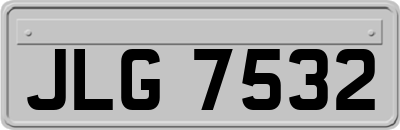 JLG 7532